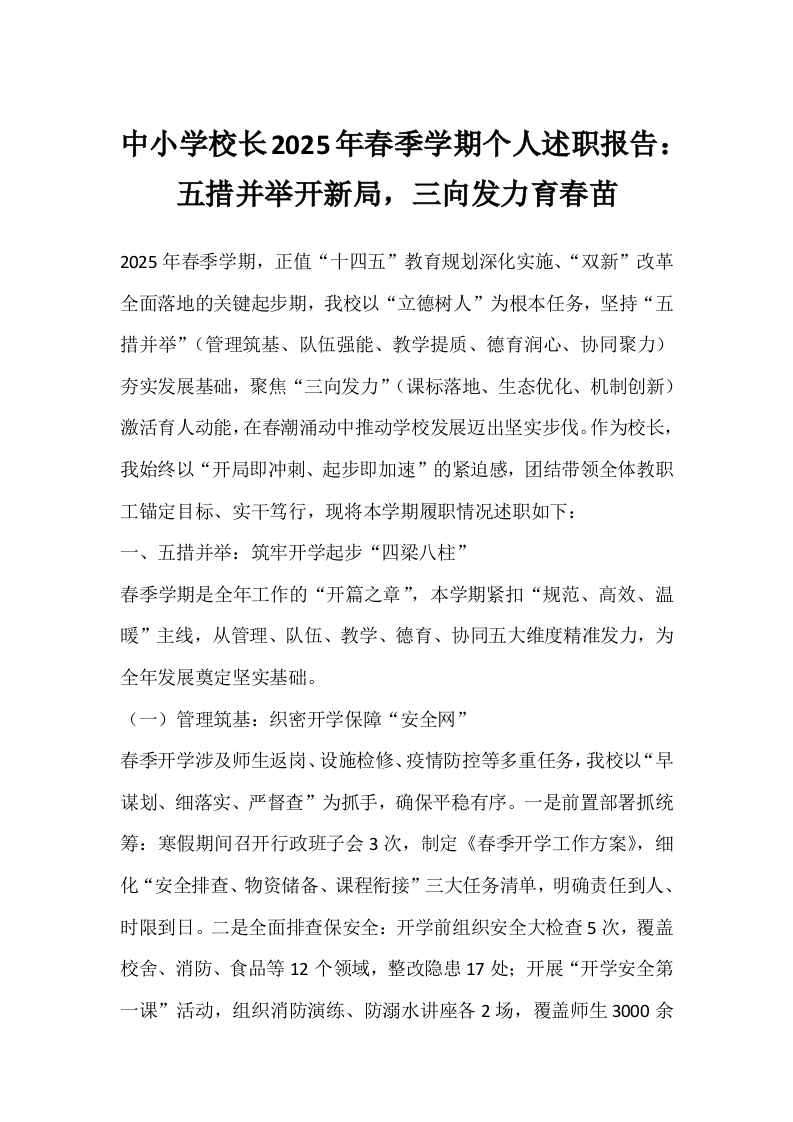 中小学校长2025年春季学期个人述职报告：五措并举开新局，三向发力育春苗

2025年春季学期，正值“十四五”教育规划深化实施、“双新”改革全面落地的关键起步期，我校以“立德树人”为根本任务，坚持“五措并举”（管理筑基、队伍强能、教学提质、德育润心、协同聚力）夯实发展基础，聚焦“三向发力”（课标落地、生态优化、机制创新）激活育人动能，在春潮涌动中推动学校发展迈出坚实步伐。作为校长，我始终以“开局即冲刺、起步即加速”的紧迫感，团结带领全体教职工锚定目标、实干笃行，现将本学期履职情况述职如下：

一、五措并举：筑牢开学起步“四梁八柱”

春季学期是全年工作的“开篇之章”，本学期紧扣“规范、高效、温暖”主线，从管理、队伍、教学、德育、协同五大维度精准发力，为全年发展奠定坚实基础。

（一）管理筑基：织密开学保障“安全网”

春季开学涉及师生返岗、设施检修、疫情防控等多重任务，我校以“早谋划、细落实、严督查”为抓手，确保平稳有序。一是前置部署抓统筹：寒假期间召开行政班子会3次，制定《春季开学工作方案》，细化“安全排查、物资储备、课程衔接”三大任务清单，明确责任到人、时限到日。二是全面排查保安全：开学前组织安全大检查5次，覆盖校舍、消防、食品等12个领域，整改隐患17处；开展“开学安全第一课”活动，组织消防演练、防溺水讲座各2场，覆盖师生3000余